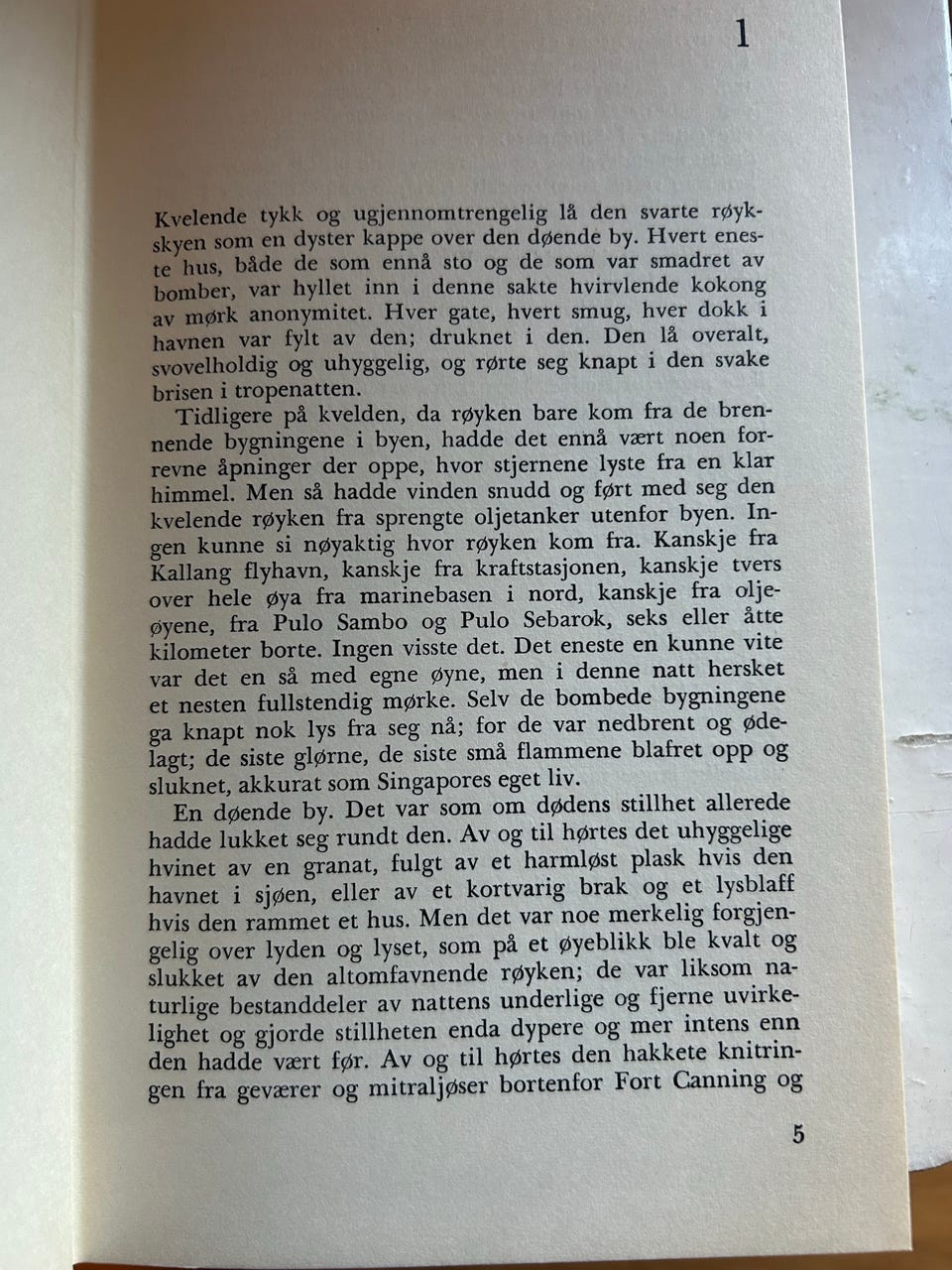 1

Kvelende tykk og ugjennomtrengelig lå den svarte røykskyen som en dyster kappe over den døende by. Hvert eneste hus, både de som ennå sto og de som var smadret av bomber, var hyllet inn i denne sakte hvirvlende kokong av mørk anonymitet. Hver gate, hvert smug, hver dokk i havnen var fylt av den; druknet i den. Den lå overalt, svovelholdig og uhyggelig, og rørte seg knapt i den svake brisen i tropenatten.

Tidligere på kvelden, da røyken bare kom fra de brennende bygningene i byen, hadde det ennå vært noen forrevne åpninger der oppe, hvor stjernene lyste fra en klar himmel. Men så hadde vinden snudd og ført med seg den kvelende røyken fra sprengte oljetanker utenfor byen. Ingen kunne si nøyaktig hvor røyken kom fra. Kanskje fra Kallang flyhavn, kanskje fra kraftstasjonen, kanskje tvers over hele øya fra marinebasen i nord, kanskje fra oljeøyene, fra Pulo Sambo og Pulo Sebarok, seks eller åtte kilometer borte. Ingen visste det. Det eneste en kunne vite var det en så med egne øyne, men i denne natt hersket et nesten fullstendig mørke. Selv de bombede bygningene ga knapt nok lys fra seg nå; for de var nedbrent og ødelagt; de siste glørne, de siste små flammene blafret opp og sluknet, akkurat som Singapores eget liv.

En døende by. Det var som om dødens stillhet allerede hadde lukket seg rundt den. Av og til hørtes det uhyggelige hvinet av en granat, fulgt av et harmløst plask hvis den havnet i sjøen, eller av et kortvarig brak og et lysblaff hvis den rammet et hus. Men det var noe merkelig forgjengelig over lyden og lyset, som på et øyeblikk ble kvalt og slukket av den altomfavnende røyken; de var liksom naturlige bestanddeler av nattens underlige og fjerne uvirkelighet og gjorde stillheten enda dypere og mer intens enn den hadde vært før. Av og til hørtes den hakkete knitringen fra geværer og mitraljøser bortenfor Fort Canning og

5